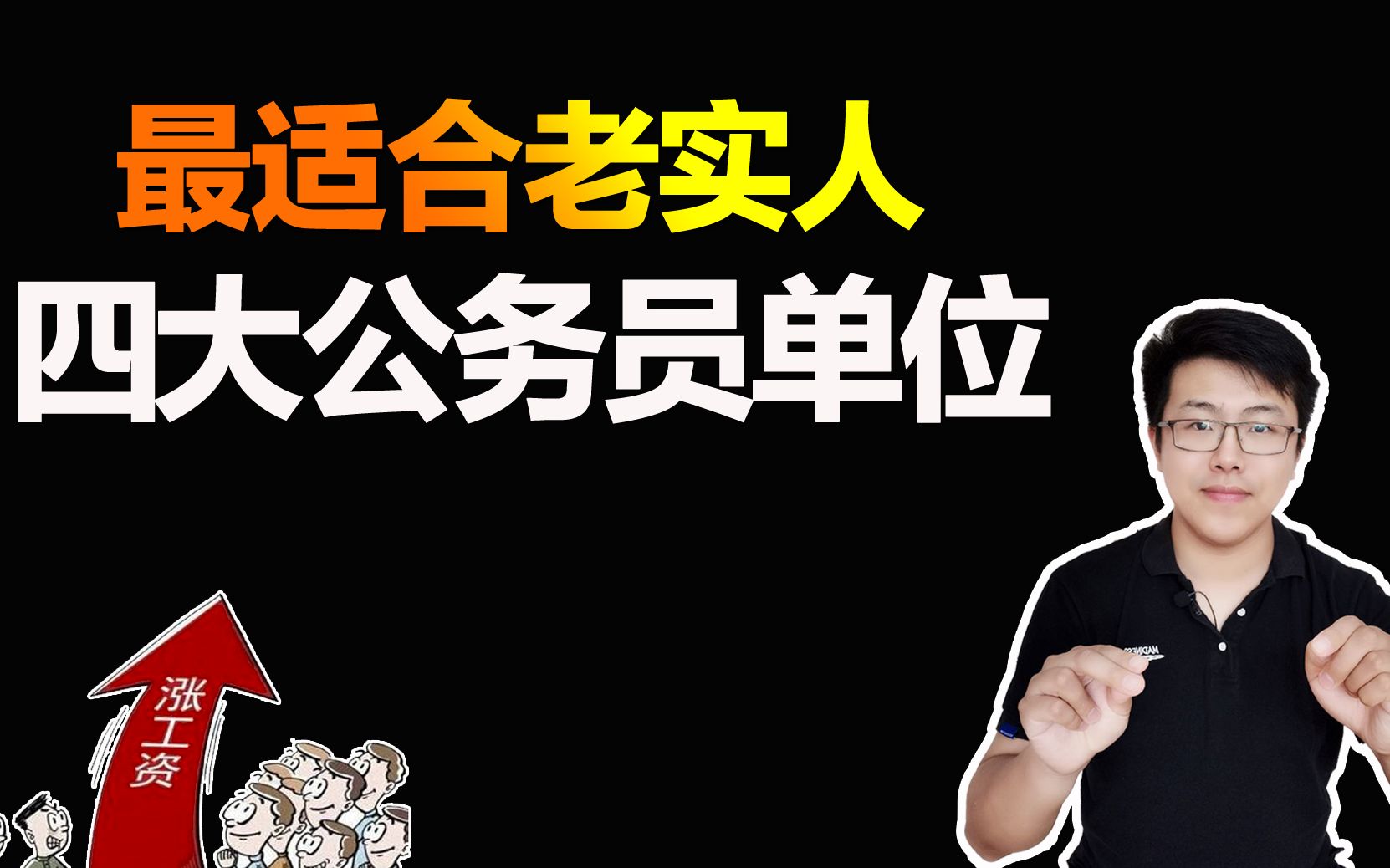 最适合老实人
四大公务员单位

涨工资